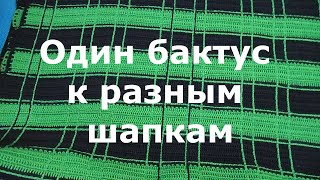 Один бактус к разным шапкам